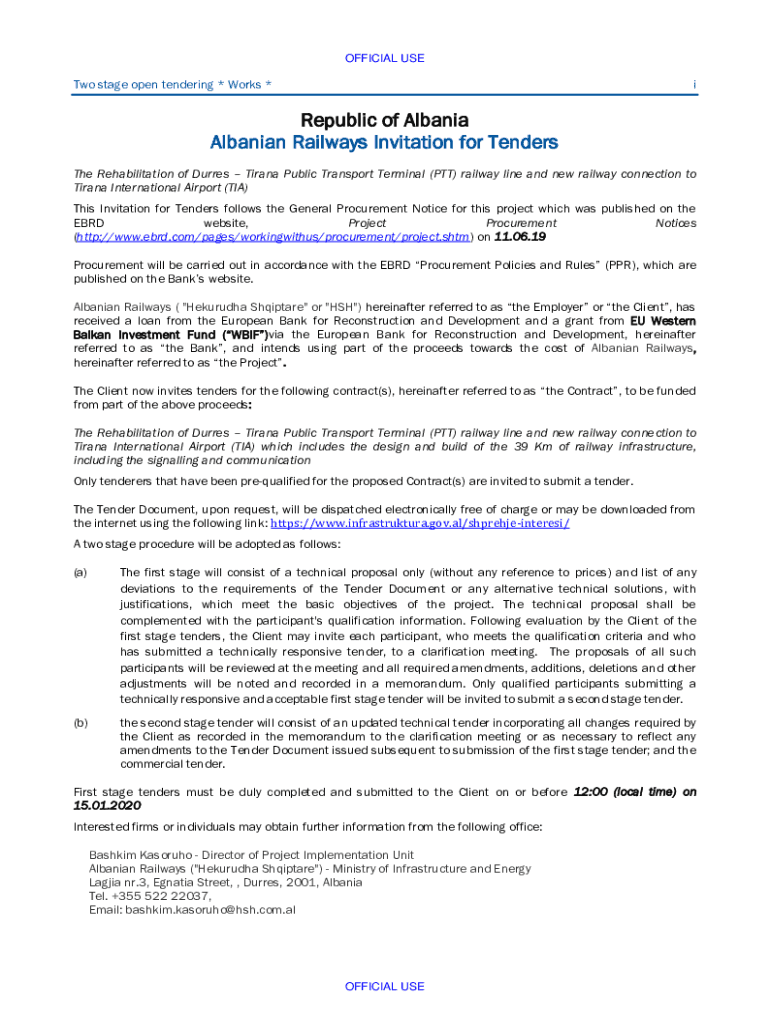 OFFICIAL USE

Two stage open tendering * Works * i

Republic of Albania
Albanian Railways Invitation for Tenders

The Rehabilitation of Durres – Tirana Public Transport Terminal (PTT) railway line and new railway connection to Tirana International Airport (TIA)

This Invitation for Tenders follows the General Procurement Notice for this project which was published on the EBRD website, Project Procurement Notices (http://www.ebrd.com/pages/workingwithus/procurement/project.shtm) on 11.06.19

Procurement will be carried out in accordance with the EBRD "Procurement Policies and Rules" (PPR), which are published on the Bank's website.

Albanian Railways ( "Hekurudha Shqiptare" or "HSH") hereinafter referred to as "the Employer" or "the Client", has received a loan from the European Bank for Reconstruction and Development and a grant from EU Western Balkan Investment Fund ("WBIF")via the European Bank for Reconstruction and Development, hereinafter referred to as "the Bank", and intends using part of the proceeds towards the cost of Albanian Railways, hereinafter referred to as "the Project".

The Client now invites tenders for the following contract(s), hereinafter referred to as "the Contract", to be funded from part of the above proceeds:

The Rehabilitation of Durres – Tirana Public Transport Terminal (PTT) railway line and new railway connection to Tirana International Airport (TIA) which includes the design and build of the 39 Km of railway infrastructure, including the signalling and communication

Only tenderers that have been pre-qualified for the proposed Contract(s) are invited to submit a tender.

The Tender Document, upon request, will be dispatched electronically free of charge or may be downloaded from the internet using the following link: https://www.infrastruktura.gov.al/shprehje-interesi/

A two stage procedure will be adopted as follows:

(a) The first stage will consist of a technical proposal only (without any reference to prices) and list of any deviations to the requirements of the Tender Document or any alternative technical solutions, with justifications, which meet the basic objectives of the project. The technical proposal shall be complemented with the participant's qualification information. Following evaluation by the Client of the first stage tenders, the Client may invite each participant, who meets the qualification criteria and who has submitted a technically responsive tender, to a clarification meeting. The proposals of all such participants will be reviewed at the meeting and all required amendments, additions, deletions and other adjustments will be noted and recorded in a memorandum. Only qualified participants submitting a technically responsive and acceptable first stage tender will be invited to submit a second stage tender.

(b) the second stage tender will consist of an updated technical tender incorporating all changes required by the Client as recorded in the memorandum to the clarification meeting or as necessary to reflect any amendments to the Tender Document issued subsequent to submission of the first stage tender; and the commercial tender.

First stage tenders must be duly completed and submitted to the Client on or before 12:00 (local time) on 15.01.2020

Interested firms or individuals may obtain further information from the following office:

Bashkim Kasoruho - Director of Project Implementation Unit
Albanian Railways ("Hekurudha Shqiptare") - Ministry of Infrastructure and Energy
Lagjia nr.3, Egnatia Street, , Durres, 2001, Albania
Tel. +355 522 22037,
Email: bashkim.kasoruho@hsh.com.al

OFFICIAL USE